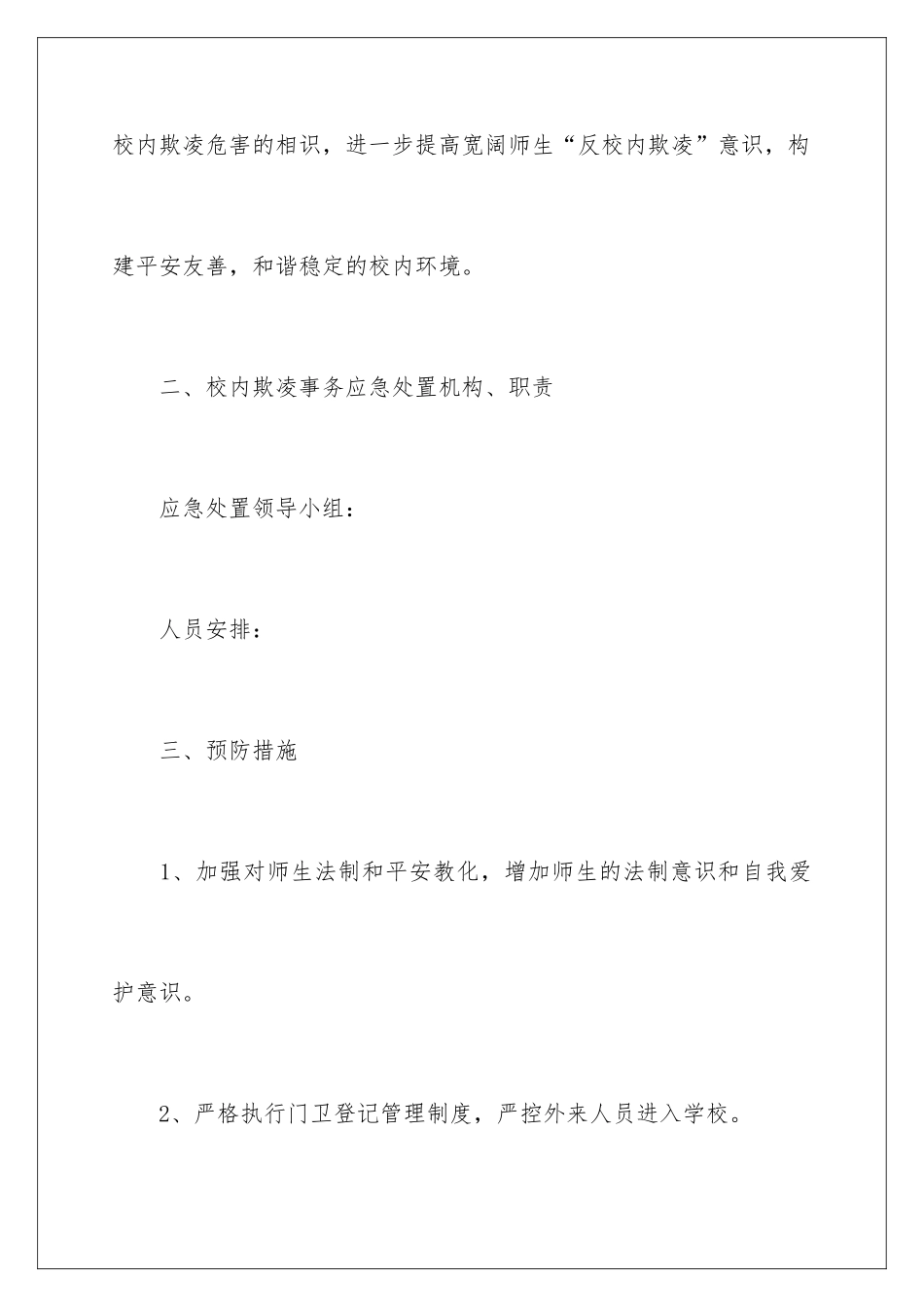 校内欺凌危害的相识，进一步提高宽阔师生“反校内欺凌”意识，构建平安友善，和谐稳定的校内环境。

二、校内欺凌事务应急处置机构、职责

应急处置领导小组：

人员安排：

三、预防措施

1、加强对师生法制和平安教化，增加师生的法制意识和自我爱护意识。

2、严格执行门卫登记管理制度，严控外来人员进入学校。